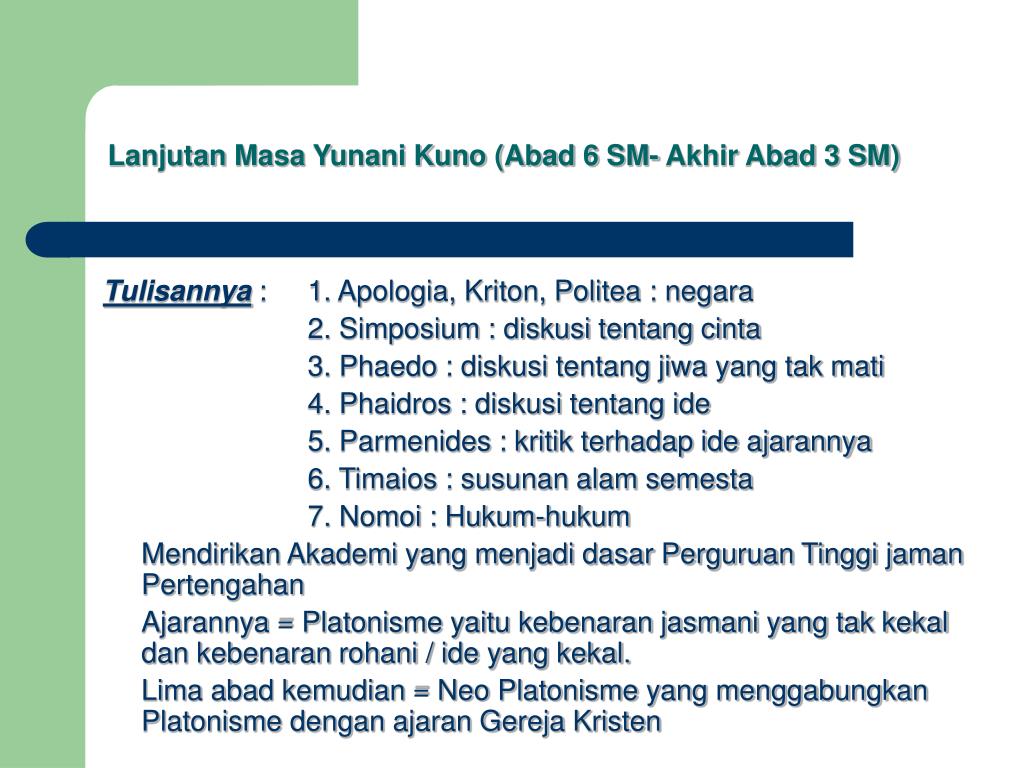 Lanjutan Masa Yunani Kuno (Abad 6 SM- Akhir Abad 3 SM)

Tulisannya : 1. Apologia, Kriton, Politea : negara
2. Simposium : diskusi tentang cinta
3. Phaedo : diskusi tentang jiwa yang tak mati
4. Phaidros : diskusi tentang ide
5. Parmenides : kritik terhadap ide ajarannya
6. Timaios : susunan alam semesta
7. Nomoi : Hukum-hukum

Mendirikan Akademi yang menjadi dasar Perguruan Tinggi jaman Pertengahan

Ajarannya = Platonisme yaitu kebenaran jasmani yang tak kekal dan kebenaran rohani / ide yang kekal.

Lima abad kemudian = Neo Platonisme yang menggabungkan Platonisme dengan ajaran Gereja Kristen